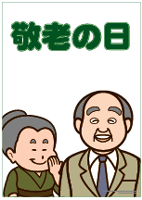 敬老の日